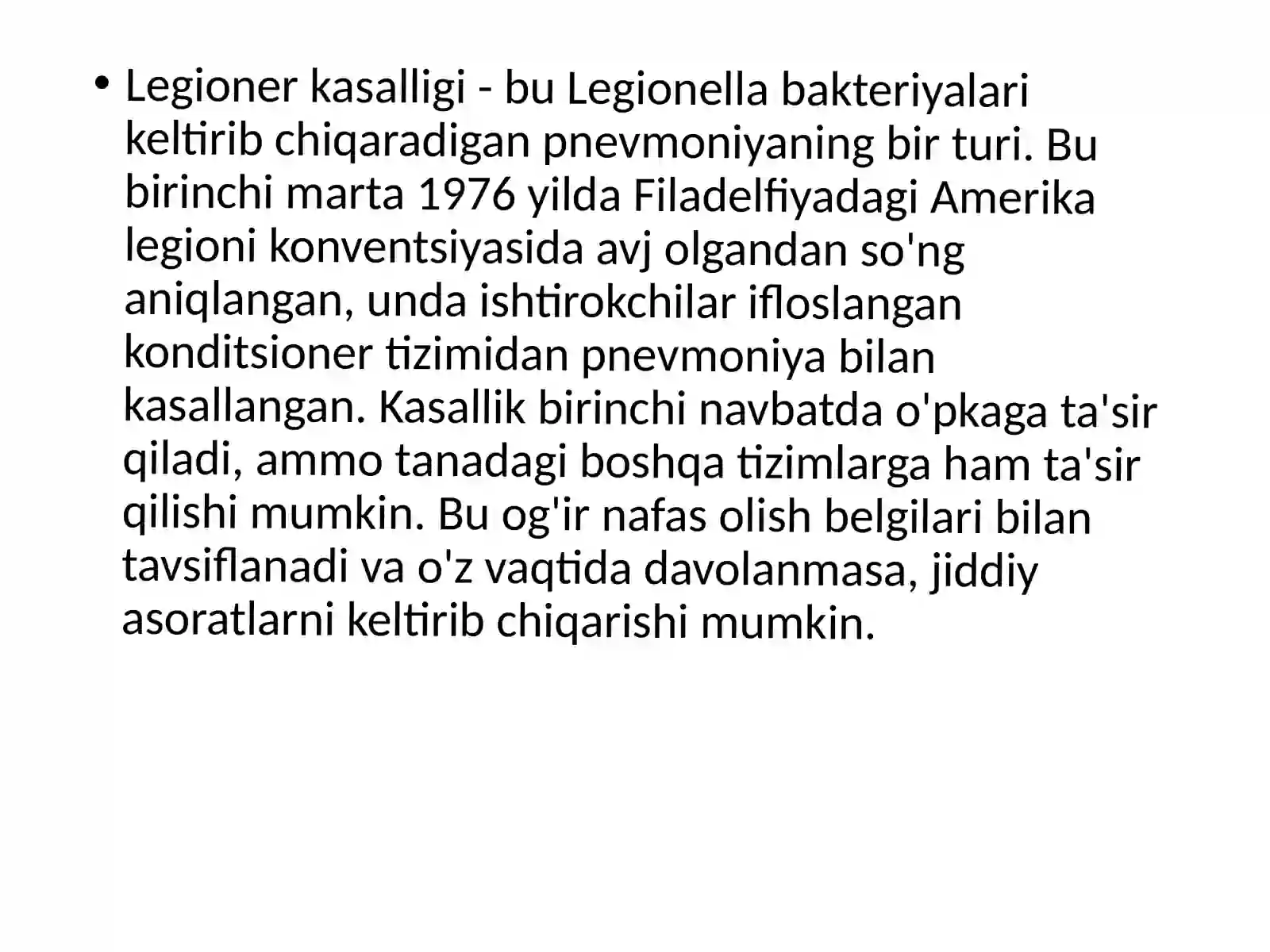 • Legioner kasalligi - bu Legionella bakteriyalari keltirib chiqaradigan pnevmoniyaning bir turi. Bu birinchi marta 1976 yilda Filadelfiyadagi Amerika legioni konventsiyasida avj olgandan so'ng aniqlangan, unda ishtirokchilar ifloslangan konditsioner tizimidan pnevmoniya bilan kasallangan. Kasallik birinchi navbatda o'pkaga ta'sir qiladi, ammo tanadagi boshqa tizimlarga ham ta'sir qilishi mumkin. Bu og'ir nafas olish belgilari bilan tavsiflanadi va o'z vaqtida davolanmasa, jiddiy asoratlarni keltirib chiqarishi mumkin.